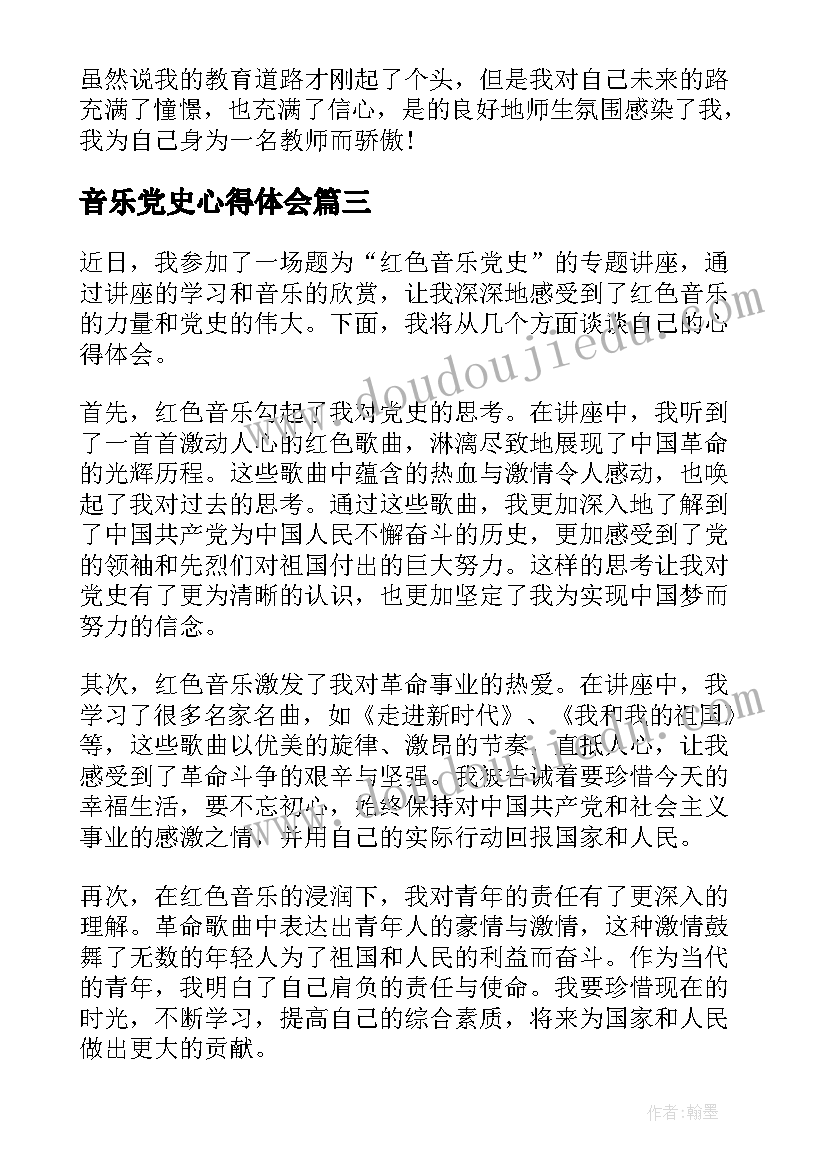 虽然说我的教育道路才刚起了个头，但是我对自己未来的路充满了憧憬，也充满了信心，是的良好地师生氛围感染了我，我为自己身为一名教师而骄傲！

音乐党史心得体会篇三

近日，我参加了一场题为“红色音乐党史”的专题讲座，通过讲座的学习和音乐的欣赏，让我深深地感受到了红色音乐的力量和党史的伟大。下面，我将从几个方面谈谈自己的心得体会。

首先，红色音乐勾起了我对党史的思考。在讲座中，我听到了一首首激动人心的红色歌曲，淋漓尽致地展现了中国革命的光辉历程。这些歌曲中蕴含的热血与激情令人感动，也唤起了我对过去的思考。通过这些歌曲，我更加深入地了解到了中国共产党为中国人民不懈奋斗的历史，更加感受到了党的领袖和先烈们对祖国付出的巨大努力。这样的思考让我对党史有了更为清晰的认识，也更加坚定了我为实现中国梦而努力的信念。

其次，红色音乐激发了我对革命事业的热爱。在讲座中，我学习了很多名家名曲，如《走进新时代》、《我和我的祖国》等，这些歌曲以优美的旋律、激昂的节奏，直抵人心，让我感受到了革命斗争的艰辛与坚强。我被告诫着要珍惜今天的幸福生活，要不忘初心，始终保持对中国共产党和社会主义事业的感激之情，并用自己的实际行动回报国家和人民。

再次，在红色音乐的浸润下，我对青年的责任有了更深入的理解。革命歌曲中表达出青年人的豪情与激情，这种激情鼓舞了无数的年轻人为了祖国和人民的利益而奋斗。作为当代的青年，我明白了自己肩负的责任与使命。我要珍惜现在的时光，不断学习，提高自己的综合素质，将来为国家和人民做出更大的贡献。

www.doudoujiedu.com

作者：翰墨